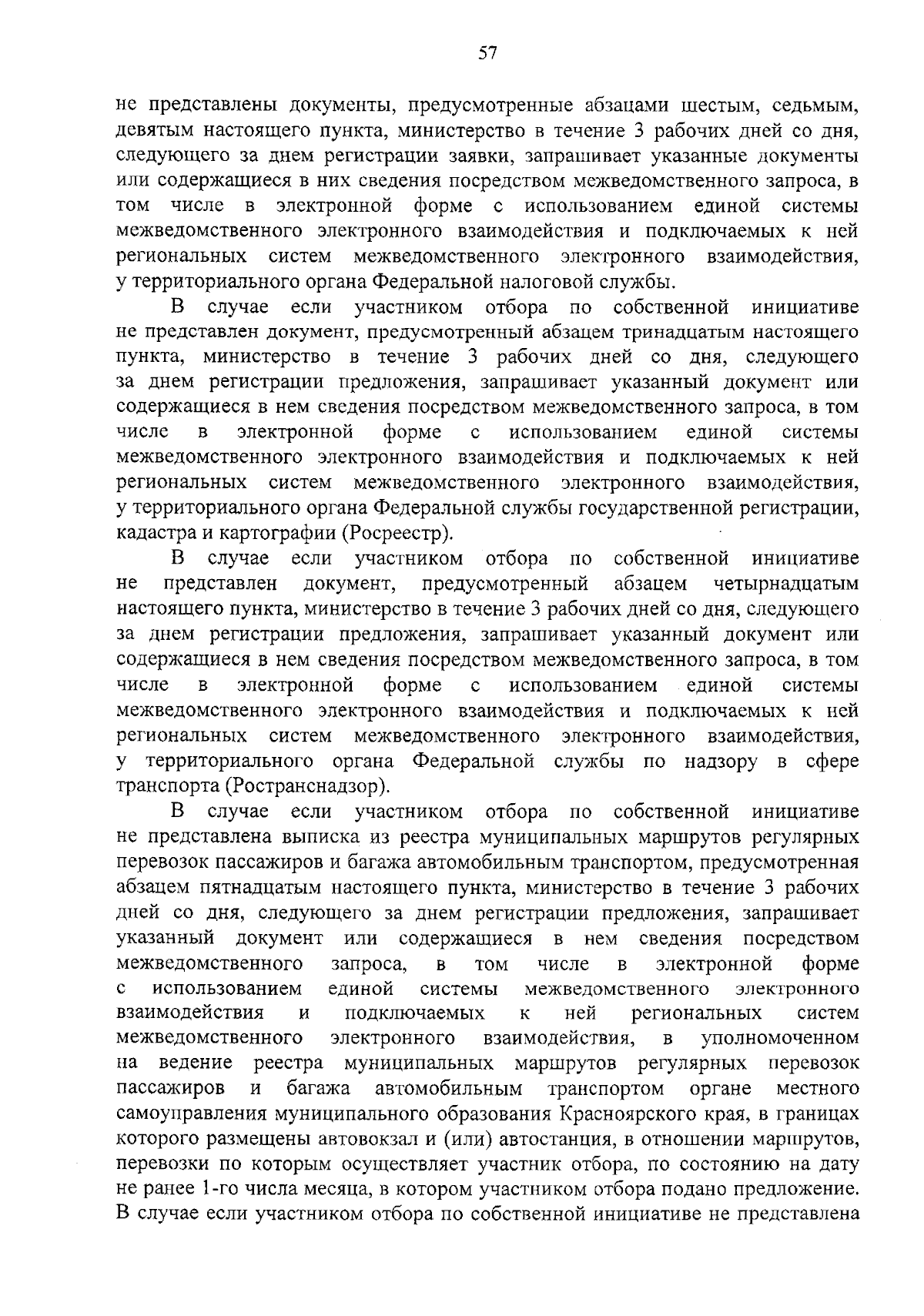 57

не представлены документы, предусмотренные абзацами шестым, седьмым, девятым настоящего пункта, министерство в течение 3 рабочих дней со дня, следующего за днем регистрации заявки, запрашивает указанные документы или содержащиеся в них сведения посредством межведомственного запроса, в том числе в электронной форме с использованием единой системы межведомственного электронного взаимодействия и подключаемых к ней региональных систем межведомственного электронного взаимодействия, у территориального органа Федеральной налоговой службы.

В случае если участником отбора по собственной инициативе не представлен документ, предусмотренный абзацем тринадцатым настоящего пункта, министерство в течение 3 рабочих дней со дня, следующего за днем регистрации предложения, запрашивает указанный документ или содержащиеся в нем сведения посредством межведомственного запроса, в том числе в электронной форме с использованием единой системы межведомственного электронного взаимодействия и подключаемых к ней региональных систем межведомственного электронного взаимодействия, у территориального органа Федеральной службы государственной регистрации, кадастра и картографии (Росреестр).

В случае если участником отбора по собственной инициативе не представлен документ, предусмотренный абзацем четырнадцатым настоящего пункта, министерство в течение 3 рабочих дней со дня, следующего за днем регистрации предложения, запрашивает указанный документ или содержащиеся в нем сведения посредством межведомственного запроса, в том числе в электронной форме с использованием единой системы межведомственного электронного взаимодействия и подключаемых к ней региональных систем межведомственного электронного взаимодействия, у территориального органа Федеральной службы по надзору в сфере транспорта (Ространснадзор).

В случае если участником отбора по собственной инициативе не представлена выписка из реестра муниципальных маршрутов регулярных перевозок пассажиров и багажа автомобильным транспортом, предусмотренная абзацем пятнадцатым настоящего пункта, министерство в течение 3 рабочих дней со дня, следующего за днем регистрации предложения, запрашивает указанный документ или содержащиеся в нем сведения посредством межведомственного запроса, в том числе в электронной форме с использованием единой системы межведомственного электронного взаимодействия и подключаемых к ней региональных систем межведомственного электронного взаимодействия, в уполномоченном на ведение реестра муниципальных маршрутов регулярных перевозок пассажиров и багажа автомобильным транспортом органе местного самоуправления муниципального образования Красноярского края, в границах которого размещены автовокзал и (или) автостанция, в отношении маршрутов, перевозки по которым осуществляет участник отбора, по состоянию на дату не ранее 1-го числа месяца, в котором участником отбора подано предложение. В случае если участником отбора по собственной инициативе не представлена